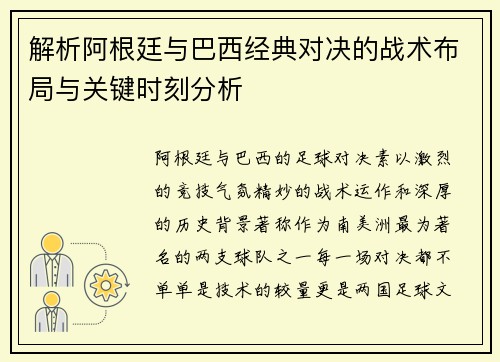 解析阿根廷与巴西经典对决的战术布局与关键时刻分析

阿根廷与巴西的足球对决素以激烈的竞技气氛精妙的战术运作和深厚的历史背景著称作为南美洲最为著名的两支球队之一每一场对决都不单单是技术的较量更是两国足球文